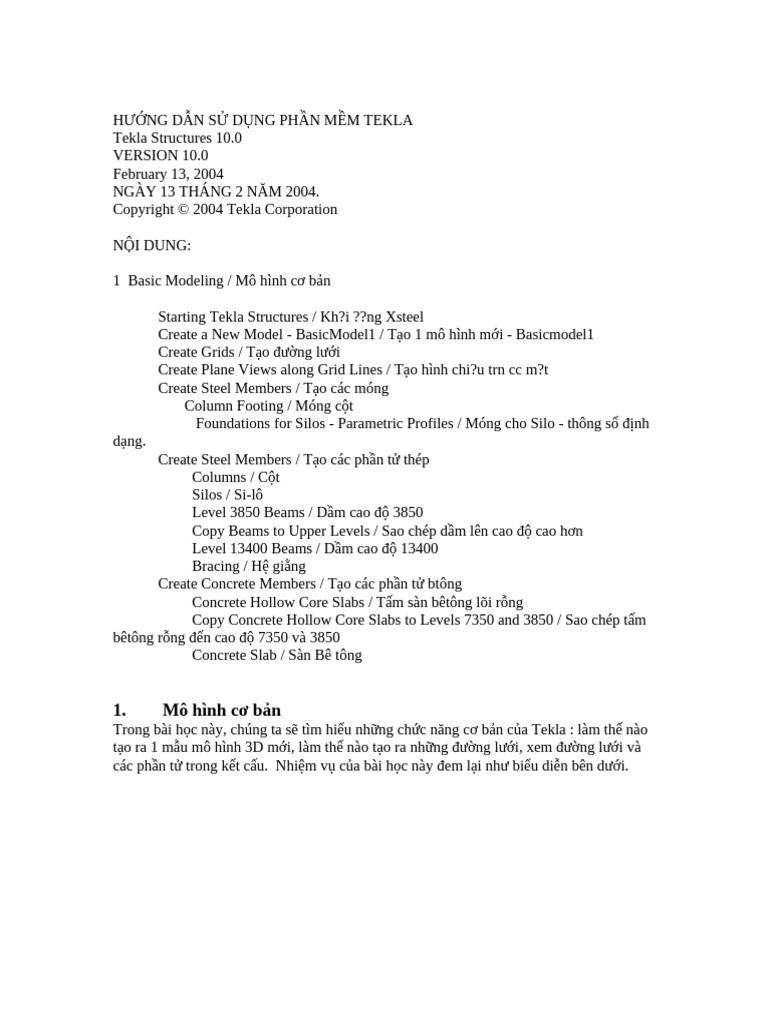 HƯỚNG DẪN SỬ DỤNG PHẦN MỀM TEKLA
Tekla Structures 10.0
VERSION 10.0
February 13, 2004
NGÀY 13 THÁNG 2 NĂM 2004.
Copyright © 2004 Tekla Corporation

NỘI DUNG:

1 Basic Modeling / Mô hình cơ bản

Starting Tekla Structures / Kh?i ??ng Xsteel
Create a New Model - BasicModel1 / Tạo 1 mô hình mới - Basicmodel1
Create Grids / Tạo đường lưới
Create Plane Views along Grid Lines / Tạo hình chi?u trn cc m?t
Create Steel Members / Tạo các móng
Column Footing / Móng cột
Foundations for Silos - Parametric Profiles / Móng cho Silo - thông số định dạng.
Create Steel Members / Tạo các phần tử thép
Columns / Cột
Silos / Si-lô
Level 3850 Beams / Dầm cao độ 3850
Copy Beams to Upper Levels / Sao chép dầm lên cao độ cao hơn
Level 13400 Beams / Dầm cao độ 13400
Bracing / Hệ giằng
Create Concrete Members / Tạo các phần tử btông
Concrete Hollow Core Slabs / Tấm sàn bêtông lõi rỗng
Copy Concrete Hollow Core Slabs to Levels 7350 and 3850 / Sao chép tấm bêtông rỗng đến cao độ 7350 và 3850
Concrete Slab / Sàn Bê tông

1. Mô hình cơ bản
Trong bài học này, chúng ta sẽ tìm hiểu những chức năng cơ bản của Tekla : làm thế nào tạo ra 1 mẫu mô hình 3D mới, làm thế nào tạo ra những đường lưới, xem đường lưới và các phần tử trong kết cấu. Nhiệm vụ của bài học này đem lại như biểu diễn bên dưới.